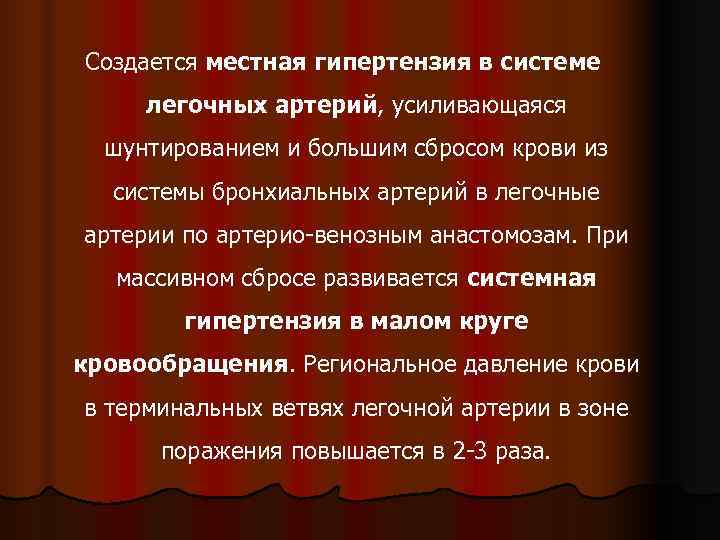 Создается местная гипертензия в системе легочных артерий, усиливающаяся шунтированием и большим сбросом крови из системы бронхиальных артерий в легочные артерии по артерио-венозным анастомозам. При массивном сбросе развивается системная гипертензия в малом круге кровообращения. Региональное давление крови в терминальных ветвях легочной артерии в зоне поражения повышается в 2-3 раза.